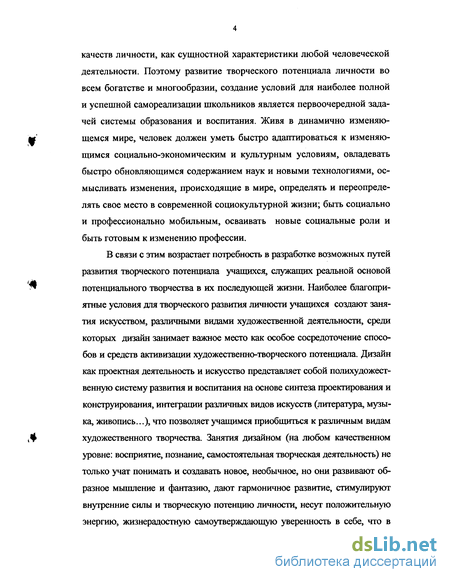 4

качеств личности, как сущностной характеристики любой человеческой деятельности. Поэтому развитие творческого потенциала личности во всем богатстве и многообразии, создание условий для наиболее полной и успешной самореализации школьников является первоочередной задачей системы образования и воспитания. Живя в динамично изменяющемся мире, человек должен уметь быстро адаптироваться к изменяющимся социально-экономическим и культурным условиям, овладевать быстро обновляющимся содержанием наук и новыми технологиями, осмысливать изменения, происходящие в мире, определять и переопределять свое место в современной социокультурной жизни; быть социально и профессионально мобильным, осваивать новые социальные роли и быть готовым к изменению профессии.

В связи с этим возрастает потребность в разработке возможных путей развития творческого потенциала учащихся, служащих реальной основой потенциального творчества в их последующей жизни. Наиболее благоприятные условия для творческого развития личности учащихся создают занятия искусством, различными видами художественной деятельности, среди которых дизайн занимает важное место как особое сосредоточение способов и средств активизации художественно-творческого потенциала. Дизайн как проектная деятельность и искусство представляет собой полихудожественную систему развития и воспитания на основе синтеза проектирования и конструирования, интеграции различных видов искусств (литература, музыка, живопись…), что позволяет учащимся приобщиться к различным видам художественного творчества. Занятия дизайном (на любом качественном уровне: восприятие, познание, самостоятельная творческая деятельность) не только учат понимать и создавать новое, необычное, но они развивают образное мышление и фантазию, дают гармоничное развитие, стимулируют внутренние силы и творческую потенцию личности, несут положительную энергию, жизнерадостную самоутверждающую уверенность в себе, что в

dsLib.net
библиотека диссертаций